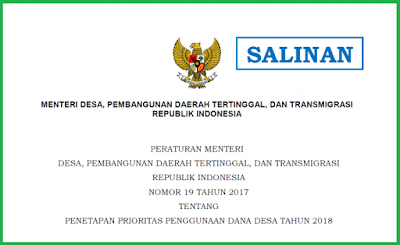 SALINAN

MENTERI DESA, PEMBANGUNAN DAERAH TERTINGGAL, DAN TRANSMIGRASI
REPUBLIK INDONESIA

PERATURAN MENTERI
DESA, PEMBANGUNAN DAERAH TERTINGGAL, DAN TRANSMIGRASI
REPUBLIK INDONESIA
NOMOR 19 TAHUN 2017
TENTANG
PENETAPAN PRIORITAS PENGGUNAAN DANA DESA TAHUN 2018